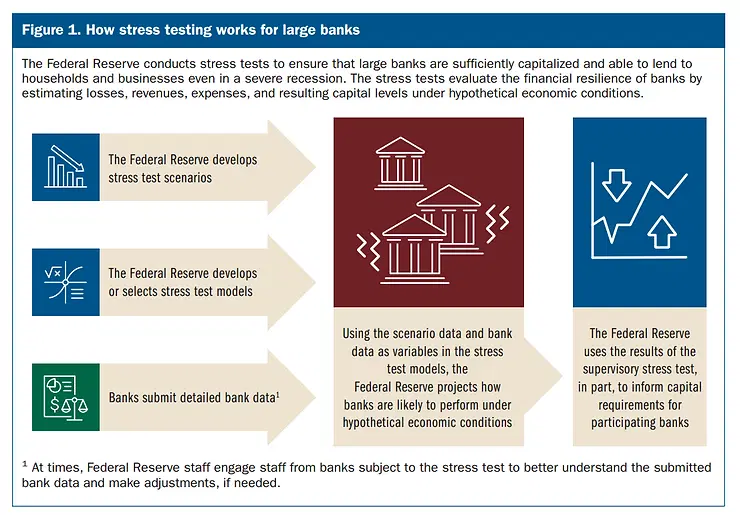 Figure 1. How stress testing works for large banks

The Federal Reserve conducts stress tests to ensure that large banks are sufficiently capitalized and able to lend to households and businesses even in a severe recession. The stress tests evaluate the financial resilience of banks by estimating losses, revenues, expenses, and resulting capital levels under hypothetical economic conditions.

The Federal Reserve develops stress test scenarios

The Federal Reserve develops or selects stress test models

Banks submit detailed bank data$^1$

Using the scenario data and bank data as variables in the stress test models, the Federal Reserve projects how banks are likely to perform under hypothetical economic conditions

The Federal Reserve uses the results of the supervisory stress test, in part, to inform capital requirements for participating banks

$^1$ At times, Federal Reserve staff engage staff from banks subject to the stress test to better understand the submitted bank data and make adjustments, if needed.